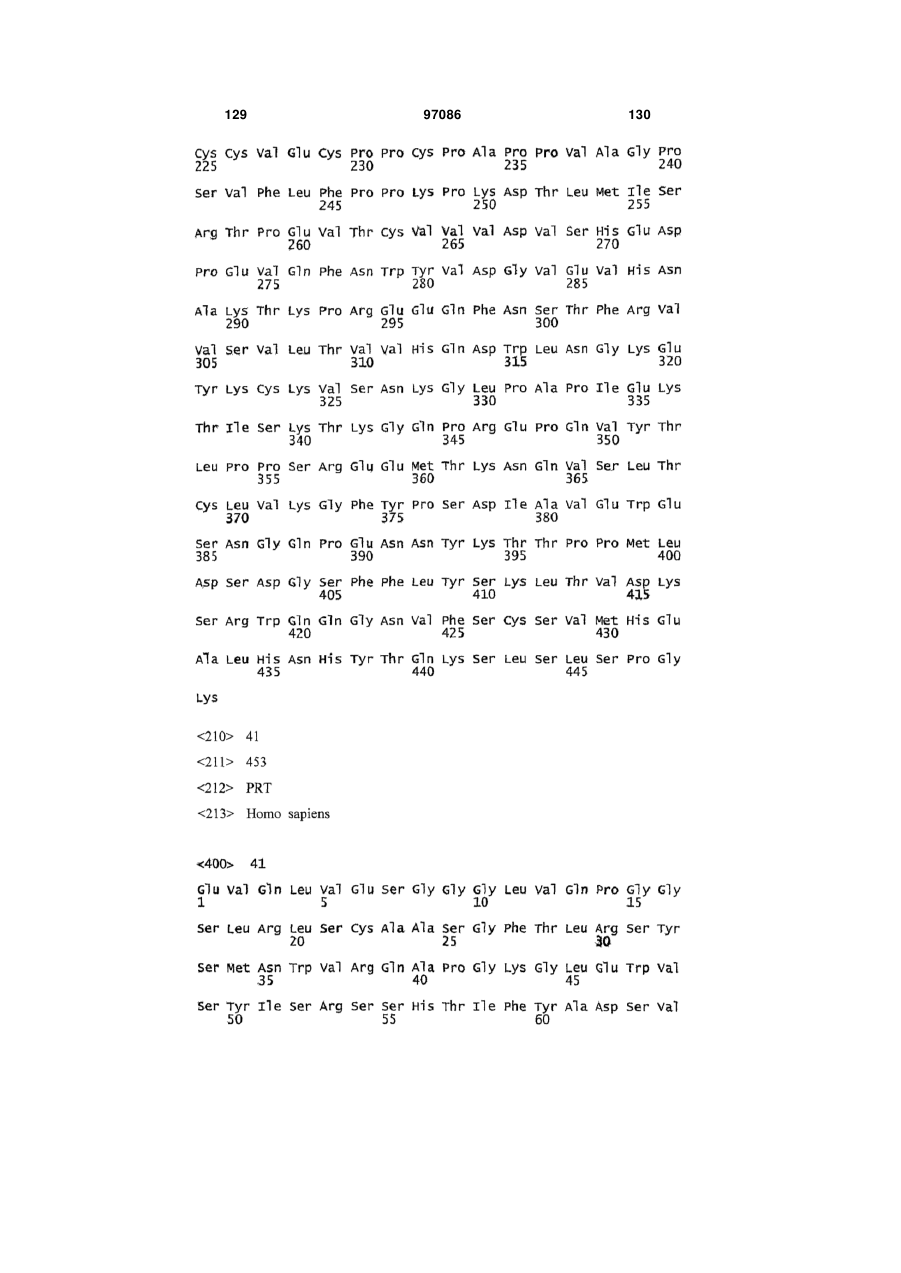 129 97086 130

Cys Cys Val Glu Cys Pro Pro Cys Pro Ala Pro Pro Val Ala Gly Pro
225 230 235 240

Ser Val Phe Leu Phe Pro Pro Lys Pro Lys Asp Thr Leu Met Ile Ser
245 250 255

Arg Thr Pro Glu Val Thr Cys Val Val Val Asp Val Ser His Glu Asp
260 265 270

Pro Glu Val Gln Phe Asn Trp Tyr Val Asp Gly Val Glu Val His Asn
275 280 285

Ala Lys Thr Lys Pro Arg Glu Glu Gln Phe Asn Ser Thr Phe Arg Val
290 295 300

Val Ser Val Leu Thr Val Val His Gln Asp Trp Leu Asn Gly Lys Glu
305 310 315 320

Tyr Lys Cys Lys Val Ser Asn Lys Gly Leu Pro Ala Pro Ile Glu Lys
325 330 335

Thr Ile Ser Lys Thr Lys Gly Gln Pro Arg Glu Pro Gln Val Tyr Thr
340 345 350

Leu Pro Pro Ser Arg Glu Glu Met Thr Lys Asn Gln Val Ser Leu Thr
355 360 365

Cys Leu Val Lys Gly Phe Tyr Pro Ser Asp Ile Ala Val Glu Trp Glu
370 375 380

Ser Asn Gly Gln Pro Glu Asn Asn Tyr Lys Thr Thr Pro Pro Met Leu
385 390 395 400

Asp Ser Asp Gly Ser Phe Phe Leu Tyr Ser Lys Leu Thr Val Asp Lys
405 410 415

Ser Arg Trp Gln Gln Gly Asn Val Phe Ser Cys Ser Val Met His Glu
420 425 430

Ala Leu His Asn His Tyr Thr Gln Lys Ser Leu Ser Leu Ser Pro Gly
435 440 445

Lys

<210> 41

<211> 453

<212> PRT

<213> Homo sapiens

<400> 41

Glu Val Gln Leu Val Glu Ser Gly Gly Gly Leu Val Gln Pro Gly Gly
1 5 10 15

Ser Leu Arg Leu Ser Cys Ala Ala Ser Gly Phe Thr Leu Arg Ser Tyr
20 25 30

Ser Met Asn Trp Val Arg Gln Ala Pro Gly Lys Gly Leu Glu Trp Val
35 40 45

Ser Tyr Ile Ser Arg Ser Ser His Thr Ile Phe Tyr Ala Asp Ser Val
50 55 60